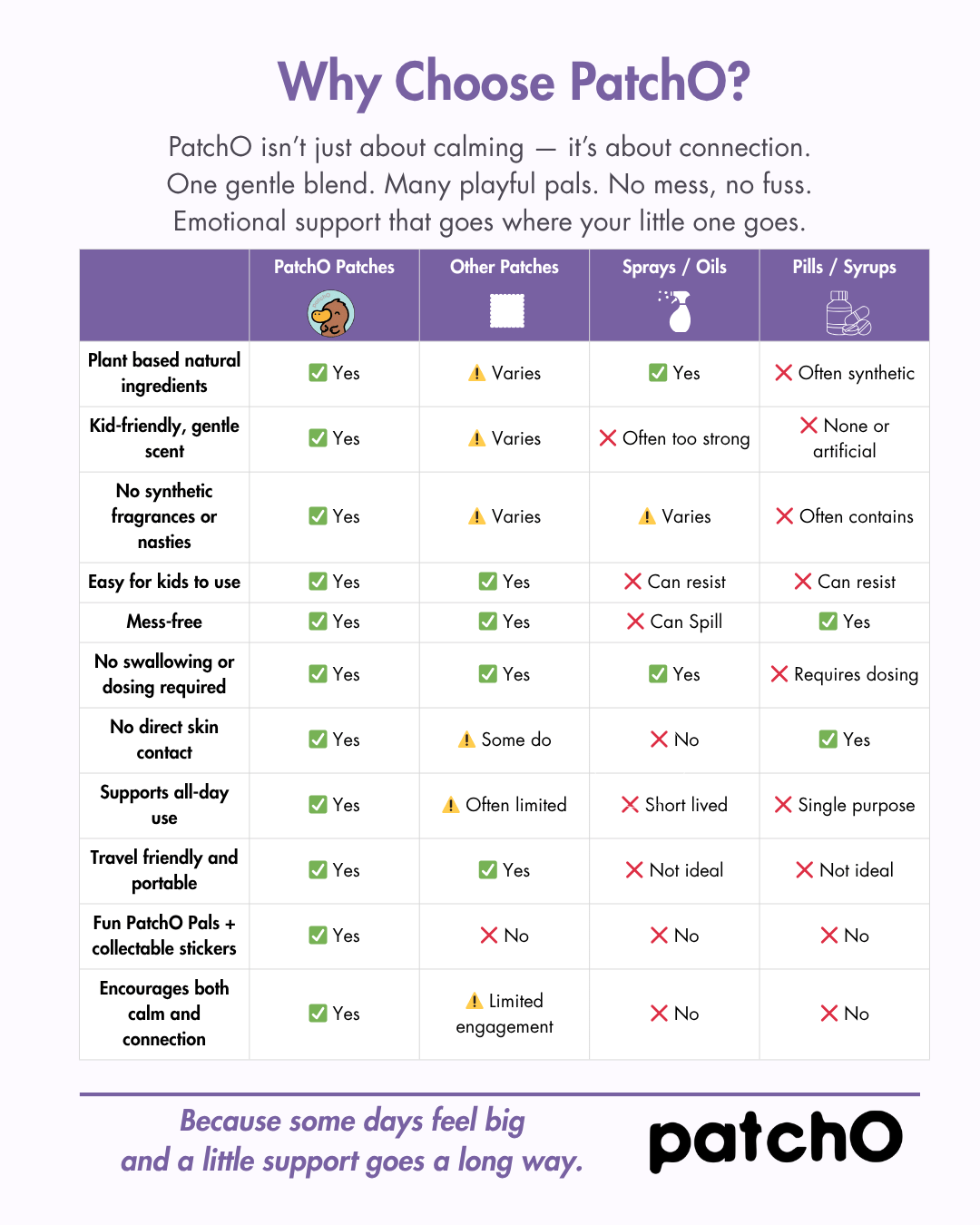 Why Choose PatchO?

PatchO isn't just about calming — it's about connection. One gentle blend. Many playful pals. No mess, no fuss. Emotional support that goes where your little one goes.

| | PatchO Patches | Other Patches | Sprays / Oils | Pills / Syrups |
|---|---|---|---|---|
| Plant based natural ingredients | ✅ Yes | ⚠️ Varies | ✅ Yes | ❌ Often synthetic |
| Kid-friendly, gentle scent | ✅ Yes | ⚠️ Varies | ❌ Often too strong | ❌ None or artificial |
| No synthetic fragrances or nasties | ✅ Yes | ⚠️ Varies | ⚠️ Varies | ❌ Often contains |
| Easy for kids to use | ✅ Yes | ✅ Yes | ❌ Can resist | ❌ Can resist |
| Mess-free | ✅ Yes | ✅ Yes | ❌ Can Spill | ✅ Yes |
| No swallowing or dosing required | ✅ Yes | ✅ Yes | ✅ Yes | ❌ Requires dosing |
| No direct skin contact | ✅ Yes | ⚠️ Some do | ❌ No | ✅ Yes |
| Supports all-day use | ✅ Yes | ⚠️ Often limited | ❌ Short lived | ❌ Single purpose |
| Travel friendly and portable | ✅ Yes | ✅ Yes | ❌ Not ideal | ❌ Not ideal |
| Fun PatchO Pals + collectable stickers | ✅ Yes | ❌ No | ❌ No | ❌ No |
| Encourages both calm and connection | ✅ Yes | ⚠️ Limited engagement | ❌ No | ❌ No |

Because some days feel big and a little support goes a long way.

patchO